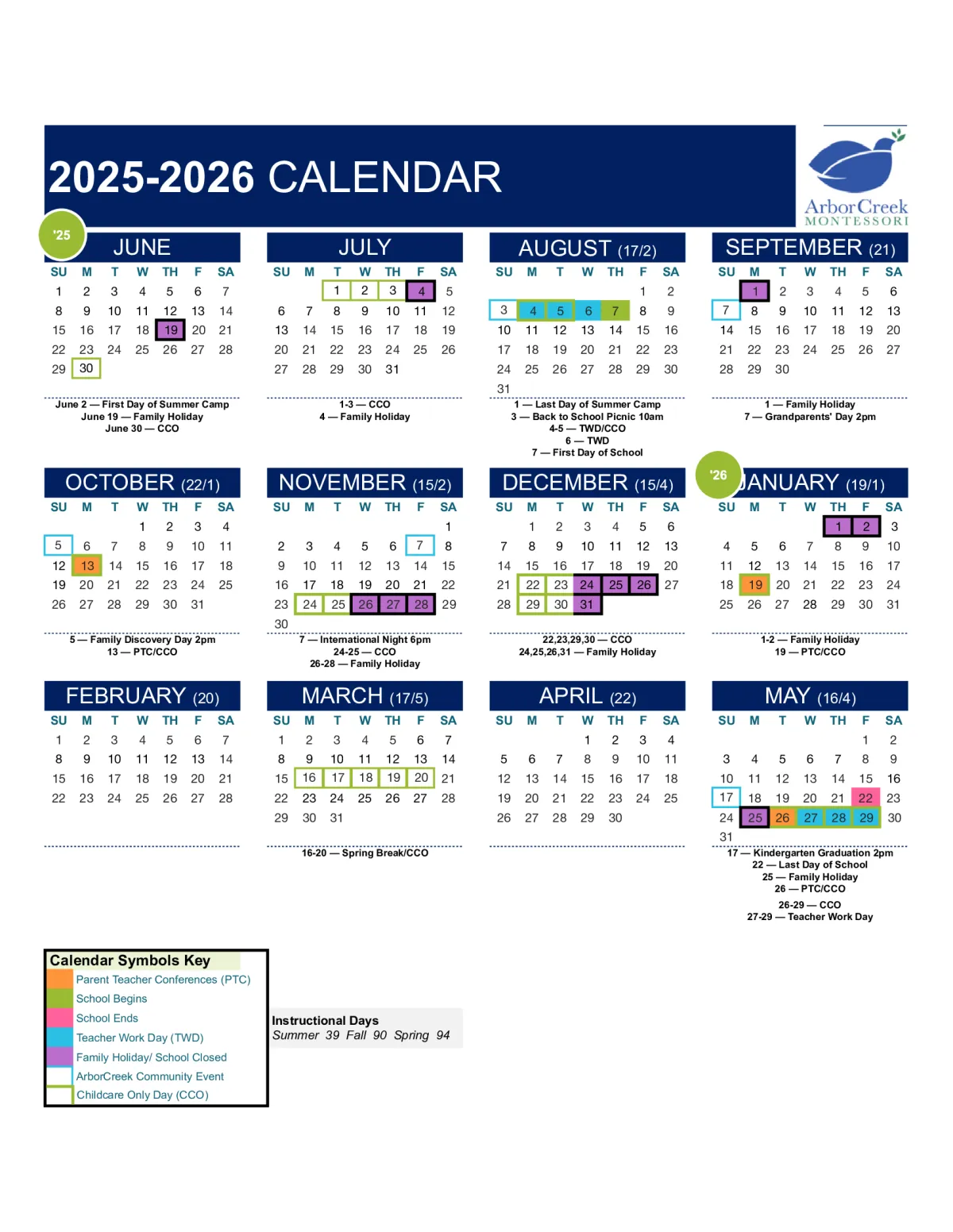 2025-2026 CALENDAR

ArborCreek MONTESSORI

'25

JUNE

| SU | M | T | W | TH | F | SA |
|---|---|---|---|---|---|---|
| 1 | 2 | 3 | 4 | 5 | 6 | 7 |
| 8 | 9 | 10 | 11 | 12 | 13 | 14 |
| 15 | 16 | 17 | 18 | 19 | 20 | 21 |
| 22 | 23 | 24 | 25 | 26 | 27 | 28 |
| 29 | 30 | | | | | |

June 2 — First Day of Summer Camp
June 19 — Family Holiday
June 30 — CCO

JULY

| SU | M | T | W | TH | F | SA |
|---|---|---|---|---|---|---|
| | | 1 | 2 | 3 | 4 | 5 |
| 6 | 7 | 8 | 9 | 10 | 11 | 12 |
| 13 | 14 | 15 | 16 | 17 | 18 | 19 |
| 20 | 21 | 22 | 23 | 24 | 25 | 26 |
| 27 | 28 | 29 | 30 | 31 | | |

1-3 — CCO
4 — Family Holiday

AUGUST (17/2)

| SU | M | T | W | TH | F | SA |
|---|---|---|---|---|---|---|
| | | | | | 1 | 2 |
| 3 | 4 | 5 | 6 | 7 | 8 | 9 |
| 10 | 11 | 12 | 13 | 14 | 15 | 16 |
| 17 | 18 | 19 | 20 | 21 | 22 | 23 |
| 24 | 25 | 26 | 27 | 28 | 29 | 30 |
| 31 | | | | | | |

1 — Last Day of Summer Camp
3 — Back to School Picnic 10am
4-5 — TWD/CCO
6 — TWD
7 — First Day of School

SEPTEMBER (21)

| SU | M | T | W | TH | F | SA |
|---|---|---|---|---|---|---|
| | 1 | 2 | 3 | 4 | 5 | 6 |
| 7 | 8 | 9 | 10 | 11 | 12 | 13 |
| 14 | 15 | 16 | 17 | 18 | 19 | 20 |
| 21 | 22 | 23 | 24 | 25 | 26 | 27 |
| 28 | 29 | 30 | | | | |

1 — Family Holiday
7 — Grandparents' Day 2pm

OCTOBER (22/1)

| SU | M | T | W | TH | F | SA |
|---|---|---|---|---|---|---|
| | | | 1 | 2 | 3 | 4 |
| 5 | 6 | 7 | 8 | 9 | 10 | 11 |
| 12 | 13 | 14 | 15 | 16 | 17 | 18 |
| 19 | 20 | 21 | 22 | 23 | 24 | 25 |
| 26 | 27 | 28 | 29 | 30 | 31 | |

5 — Family Discovery Day 2pm
13 — PTC/CCO

NOVEMBER (15/2)

| SU | M | T | W | TH | F | SA |
|---|---|---|---|---|---|---|
| | | | | | | 1 |
| 2 | 3 | 4 | 5 | 6 | 7 | 8 |
| 9 | 10 | 11 | 12 | 13 | 14 | 15 |
| 16 | 17 | 18 | 19 | 20 | 21 | 22 |
| 23 | 24 | 25 | 26 | 27 | 28 | 29 |
| 30 | | | | | | |

7 — International Night 6pm
24-25 — CCO
26-28 — Family Holiday

DECEMBER (15/4)

| SU | M | T | W | TH | F | SA |
|---|---|---|---|---|---|---|
| | 1 | 2 | 3 | 4 | 5 | 6 |
| 7 | 8 | 9 | 10 | 11 | 12 | 13 |
| 14 | 15 | 16 | 17 | 18 | 19 | 20 |
| 21 | 22 | 23 | 24 | 25 | 26 | 27 |
| 28 | 29 | 30 | 31 | | | |

22,23,29,30 — CCO
24,25,26,31 — Family Holiday

'26

JANUARY (19/1)

| SU | M | T | W | TH | F | SA |
|---|---|---|---|---|---|---|
| | | | | 1 | 2 | 3 |
| 4 | 5 | 6 | 7 | 8 | 9 | 10 |
| 11 | 12 | 13 | 14 | 15 | 16 | 17 |
| 18 | 19 | 20 | 21 | 22 | 23 | 24 |
| 25 | 26 | 27 | 28 | 29 | 30 | 31 |

1-2 — Family Holiday
19 — PTC/CCO

FEBRUARY (20)

| SU | M | T | W | TH | F | SA |
|---|---|---|---|---|---|---|
| 1 | 2 | 3 | 4 | 5 | 6 | 7 |
| 8 | 9 | 10 | 11 | 12 | 13 | 14 |
| 15 | 16 | 17 | 18 | 19 | 20 | 21 |
| 22 | 23 | 24 | 25 | 26 | 27 | 28 |

MARCH (17/5)

| SU | M | T | W | TH | F | SA |
|---|---|---|---|---|---|---|
| 1 | 2 | 3 | 4 | 5 | 6 | 7 |
| 8 | 9 | 10 | 11 | 12 | 13 | 14 |
| 15 | 16 | 17 | 18 | 19 | 20 | 21 |
| 22 | 23 | 24 | 25 | 26 | 27 | 28 |
| 29 | 30 | 31 | | | | |

16-20 — Spring Break/CCO

APRIL (22)

| SU | M | T | W | TH | F | SA |
|---|---|---|---|---|---|---|
| | | | 1 | 2 | 3 | 4 |
| 5 | 6 | 7 | 8 | 9 | 10 | 11 |
| 12 | 13 | 14 | 15 | 16 | 17 | 18 |
| 19 | 20 | 21 | 22 | 23 | 24 | 25 |
| 26 | 27 | 28 | 29 | 30 | | |

MAY (16/4)

| SU | M | T | W | TH | F | SA |
|---|---|---|---|---|---|---|
| | | | | | 1 | 2 |
| 3 | 4 | 5 | 6 | 7 | 8 | 9 |
| 10 | 11 | 12 | 13 | 14 | 15 | 16 |
| 17 | 18 | 19 | 20 | 21 | 22 | 23 |
| 24 | 25 | 26 | 27 | 28 | 29 | 30 |
| 31 | | | | | | |

17 — Kindergarten Graduation 2pm
22 — Last Day of School
25 — Family Holiday
26 — PTC/CCO
26-29 — CCO
27-29 — Teacher Work Day

Calendar Symbols Key
Parent Teacher Conferences (PTC)
School Begins
School Ends
Teacher Work Day (TWD)
Family Holiday/ School Closed
ArborCreek Community Event
Childcare Only Day (CCO)

Instructional Days
Summer 39 Fall 90 Spring 94